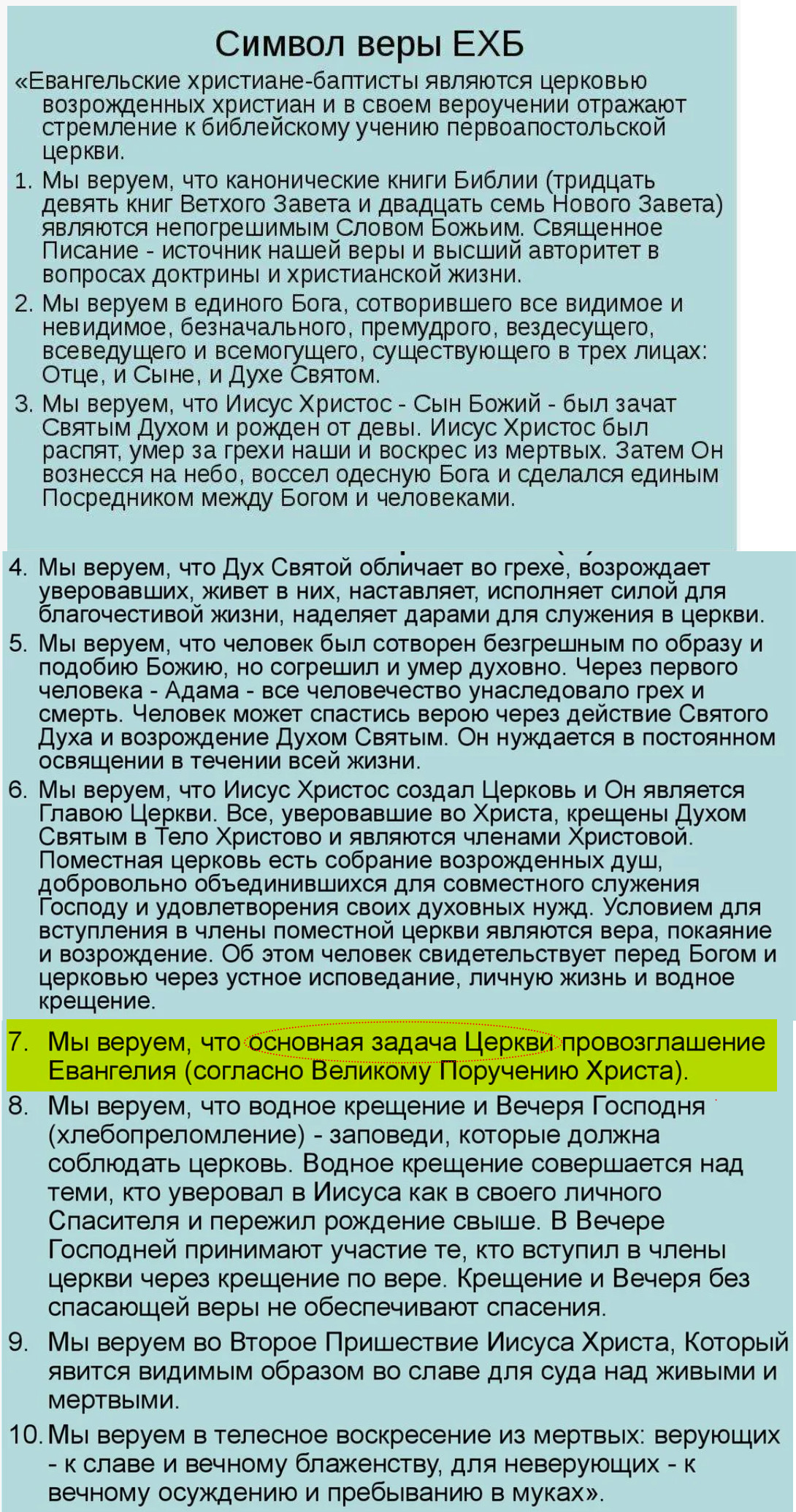 Символ веры ЕХБ

«Евангельские христиане-баптисты являются церковью возрожденных христиан и в своем вероучении отражают стремление к библейскому учению первоапостольской церкви.

1. Мы веруем, что канонические книги Библии (тридцать девять книг Ветхого Завета и двадцать семь Нового Завета) являются непогрешимым Словом Божьим. Священное Писание - источник нашей веры и высший авторитет в вопросах доктрины и христианской жизни.

2. Мы веруем в единого Бога, сотворившего все видимое и невидимое, безначального, премудрого, вездесущего, всеведущего и всемогущего, существующего в трех лицах: Отце, и Сыне, и Духе Святом.

3. Мы веруем, что Иисус Христос - Сын Божий - был зачат Святым Духом и рожден от девы. Иисус Христос был распят, умер за грехи наши и воскрес из мертвых. Затем Он вознесся на небо, воссел одесную Бога и сделался единым Посредником между Богом и человеками.

4. Мы веруем, что Дух Святой обличает во грехе, возрождает уверовавших, живет в них, наставляет, исполняет силой для благочестивой жизни, наделяет дарами для служения в церкви.

5. Мы веруем, что человек был сотворен безгрешным по образу и подобию Божию, но согрешил и умер духовно. Через первого человека - Адама - все человечество унаследовало грех и смерть. Человек может спастись верою через действие Святого Духа и возрождение Духом Святым. Он нуждается в постоянном освящении в течении всей жизни.

6. Мы веруем, что Иисус Христос создал Церковь и Он является Главою Церкви. Все, уверовавшие во Христа, крещены Духом Святым в Тело Христово и являются членами Христовой. Поместная церковь есть собрание возрожденных душ, добровольно объединившихся для совместного служения Господу и удовлетворения своих духовных нужд. Условием для вступления в члены поместной церкви являются вера, покаяние и возрождение. Об этом человек свидетельствует перед Богом и церковью через устное исповедание, личную жизнь и водное крещение.

7. Мы веруем, что основная задача Церкви провозглашение Евангелия (согласно Великому Поручению Христа).

8. Мы веруем, что водное крещение и Вечеря Господня (хлебопреломление) - заповеди, которые должна соблюдать церковь. Водное крещение совершается над теми, кто уверовал в Иисуса как в своего личного Спасителя и пережил рождение свыше. В Вечере Господней принимают участие те, кто вступил в члены церкви через крещение по вере. Крещение и Вечеря без спасающей веры не обеспечивают спасения.

9. Мы веруем во Второе Пришествие Иисуса Христа, Который явится видимым образом во славе для суда над живыми и мертвыми.

10. Мы веруем в телесное воскресение из мертвых: верующих - к славе и вечному блаженству, для неверующих - к вечному осуждению и пребыванию в муках».